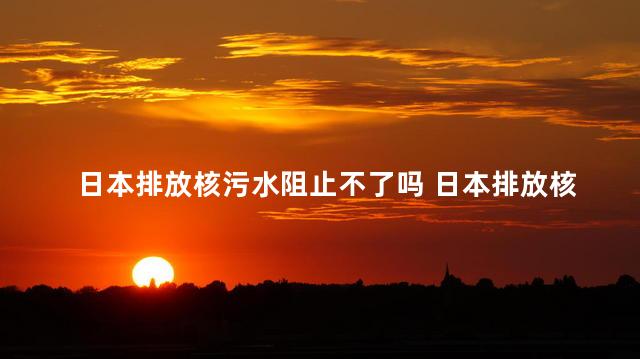 日本排放核污水阻止不了吗 日本排放核